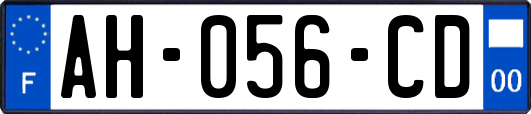 F
AH-056-CD
00